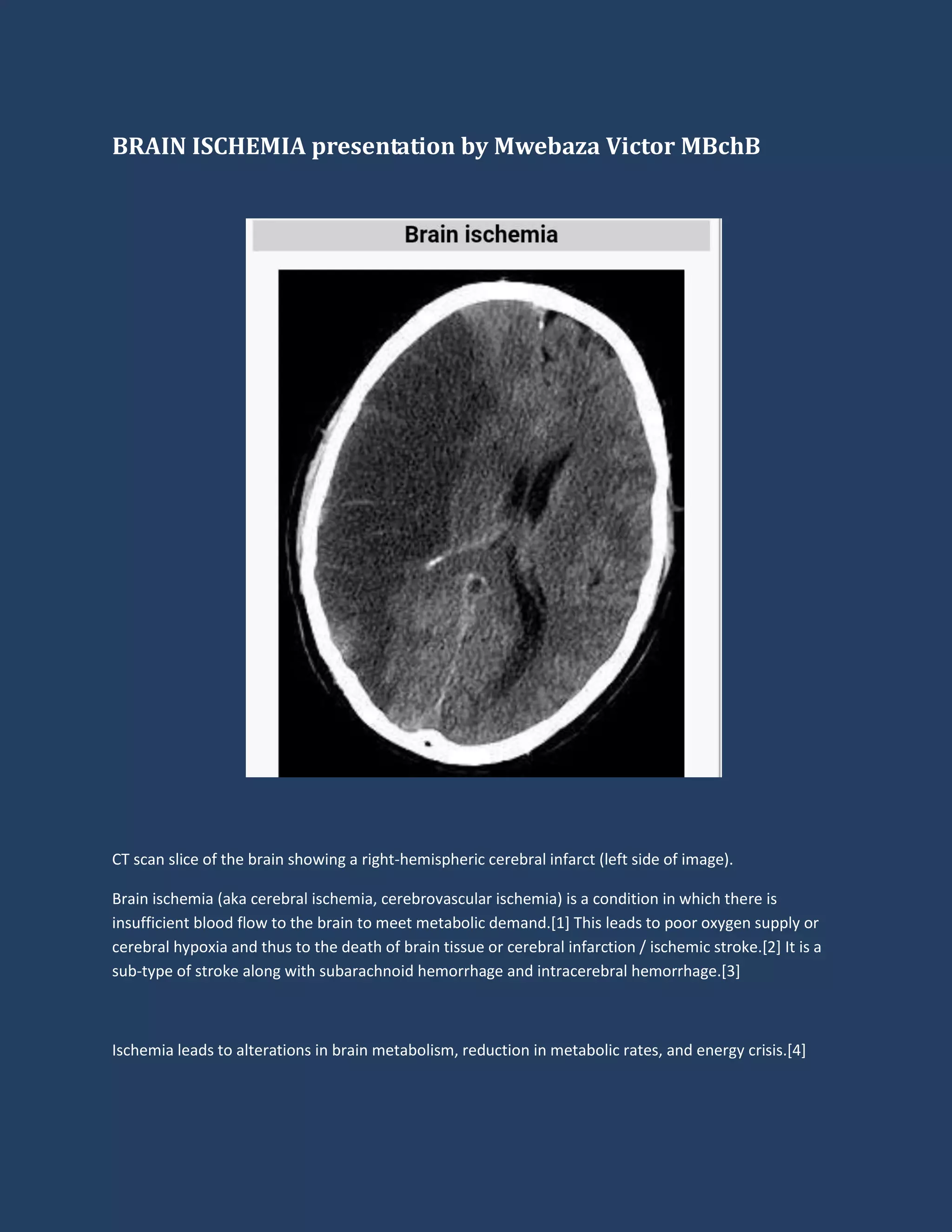 BRAIN ISCHEMIA presentation by Mwebaza Victor MBchB

Brain ischemia

CT scan slice of the brain showing a right-hemispheric cerebral infarct (left side of image).

Brain ischemia (aka cerebral ischemia, cerebrovascular ischemia) is a condition in which there is insufficient blood flow to the brain to meet metabolic demand.[1] This leads to poor oxygen supply or cerebral hypoxia and thus to the death of brain tissue or cerebral infarction / ischemic stroke.[2] It is a sub-type of stroke along with subarachnoid hemorrhage and intracerebral hemorrhage.[3]

Ischemia leads to alterations in brain metabolism, reduction in metabolic rates, and energy crisis.[4]